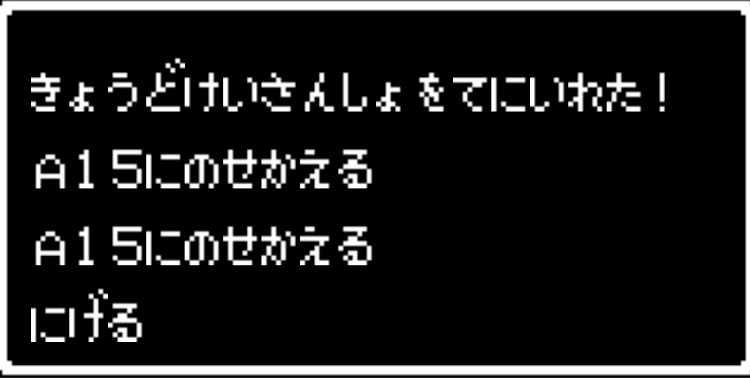 きょうどけいさんしょをてにいれた！
A１５にのせかえる
A１５にのせかえる
にげる